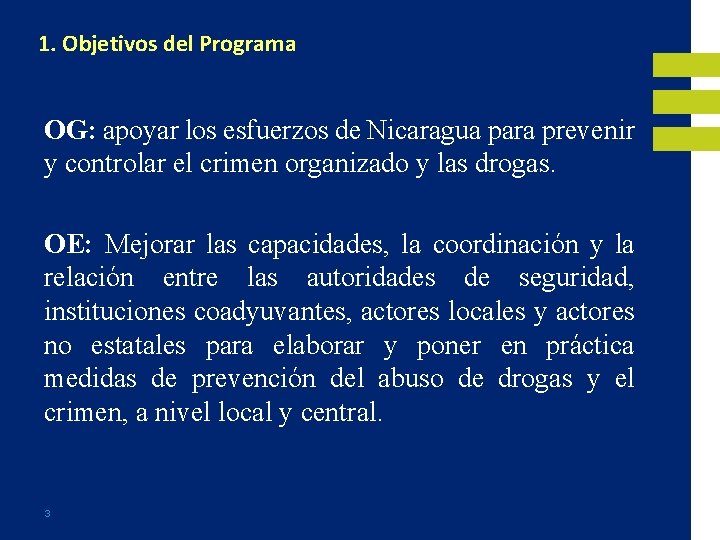 1. Objetivos del Programa

OG: apoyar los esfuerzos de Nicaragua para prevenir y controlar el crimen organizado y las drogas.

OE: Mejorar las capacidades, la coordinación y la relación entre las autoridades de seguridad, instituciones coadyuvantes, actores locales y actores no estatales para elaborar y poner en práctica medidas de prevención del abuso de drogas y el crimen, a nivel local y central.

3